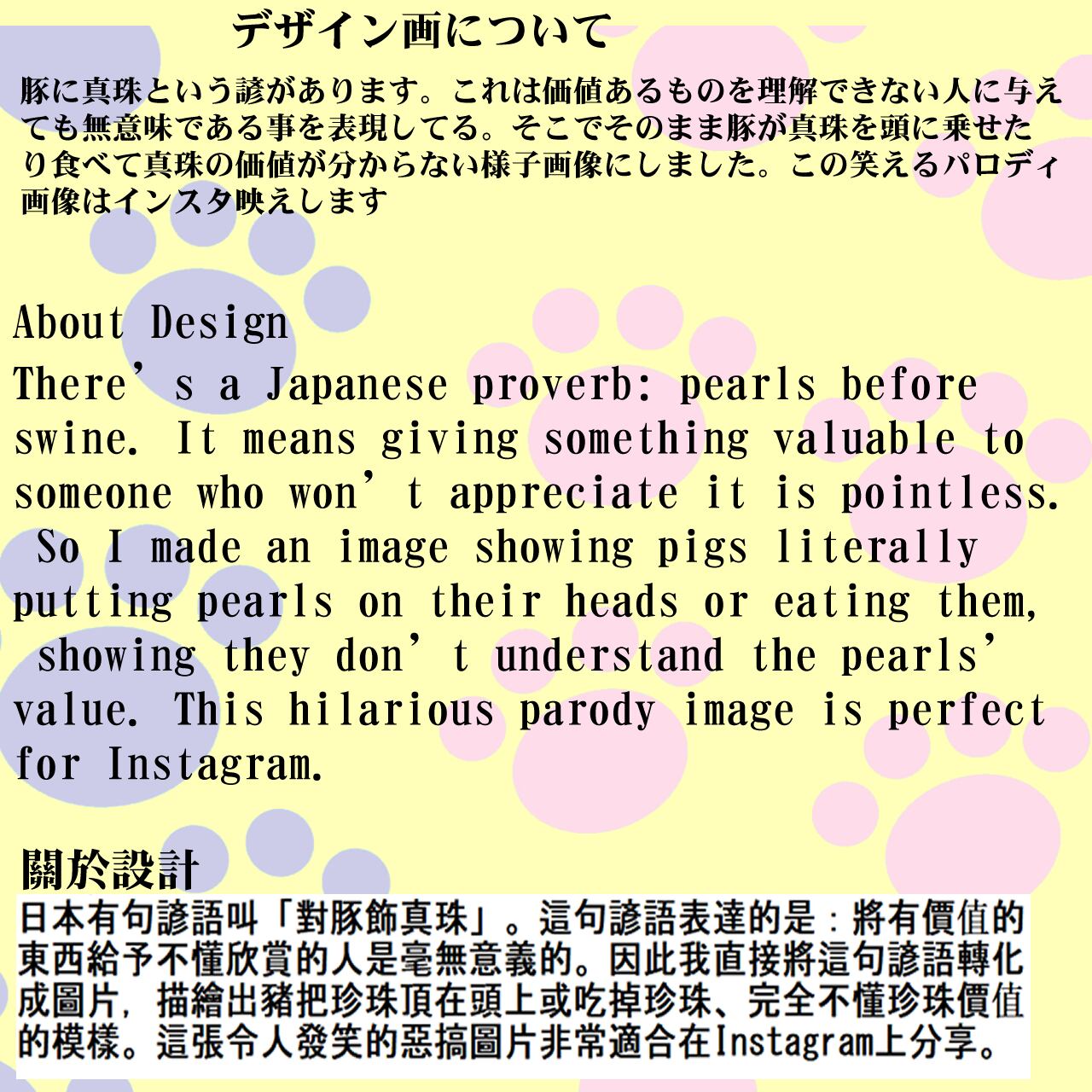 デザイン画について

豚に真珠という諺があります。これは価値あるものを理解できない人に与えても無意味である事を表現してる。そこでそのまま豚が真珠を頭に乗せたり食べて真珠の価値が分からない様子画像にしました。この笑えるパロディ画像はインスタ映えします

About Design

There's a Japanese proverb: pearls before swine. It means giving something valuable to someone who won't appreciate it is pointless. So I made an image showing pigs literally putting pearls on their heads or eating them, showing they don't understand the pearls' value. This hilarious parody image is perfect for Instagram.

關於設計

日本有句諺語叫「對豚飾真珠」。這句諺語表達的是：將有價值的東西給予不懂欣賞的人是毫無意義的。因此我直接將這句諺語轉化成圖片，描繪出豬把珍珠頂在頭上或吃掉珍珠、完全不懂珍珠價值的模樣。這張令人發笑的惡搞圖片非常適合在Instagram上分享。